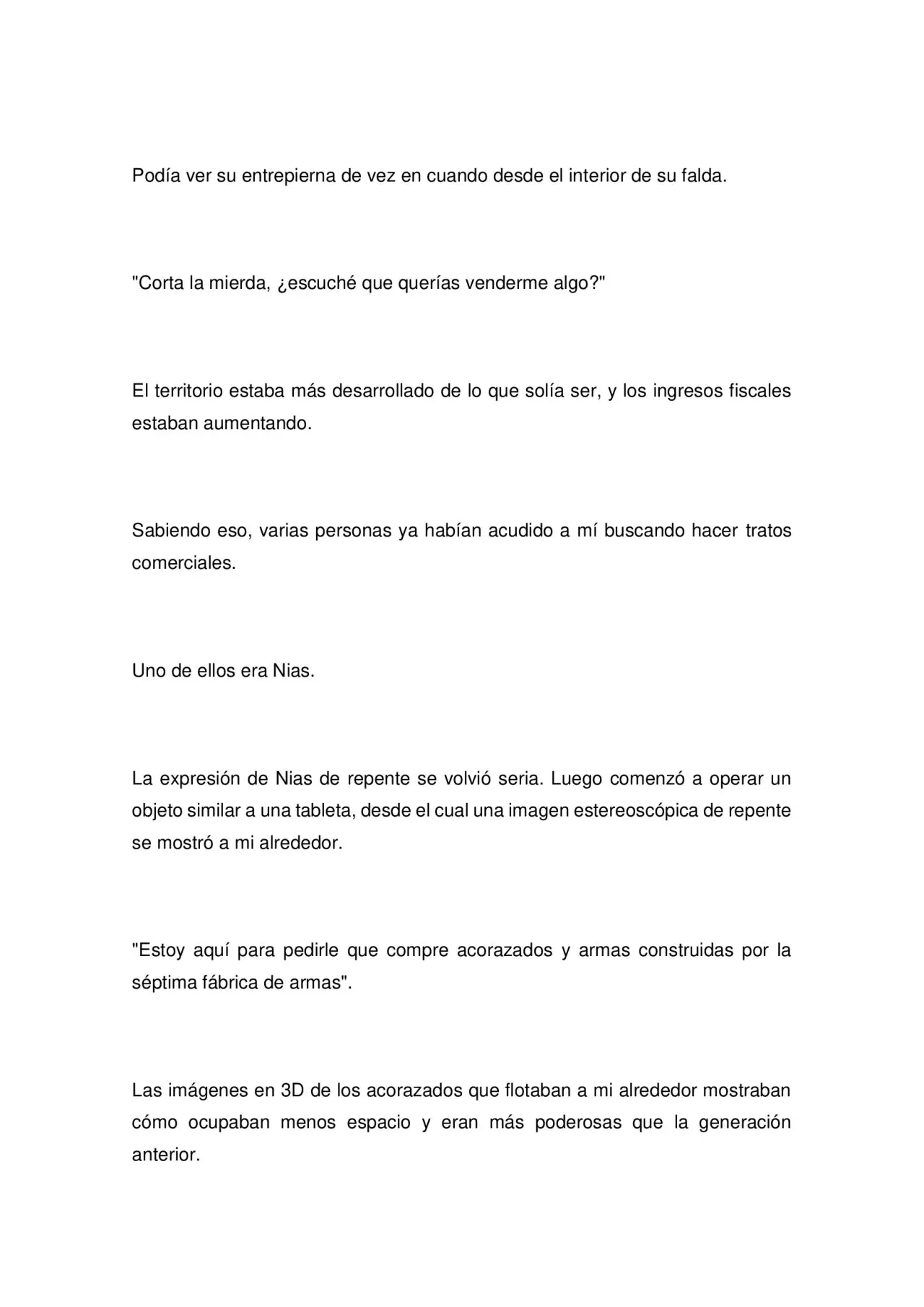 Podía ver su entrepierna de vez en cuando desde el interior de su falda.

"Corta la mierda, ¿escuché que querías venderme algo?"

El territorio estaba más desarrollado de lo que solía ser, y los ingresos fiscales estaban aumentando.

Sabiendo eso, varias personas ya habían acudido a mí buscando hacer tratos comerciales.

Uno de ellos era Nias.

La expresión de Nias de repente se volvió seria. Luego comenzó a operar un objeto similar a una tableta, desde el cual una imagen estereoscópica de repente se mostró a mi alrededor.

"Estoy aquí para pedirle que compre acorazados y armas construidas por la séptima fábrica de armas".

Las imágenes en 3D de los acorazados que flotaban a mi alrededor mostraban cómo ocupaban menos espacio y eran más poderosas que la generación anterior.